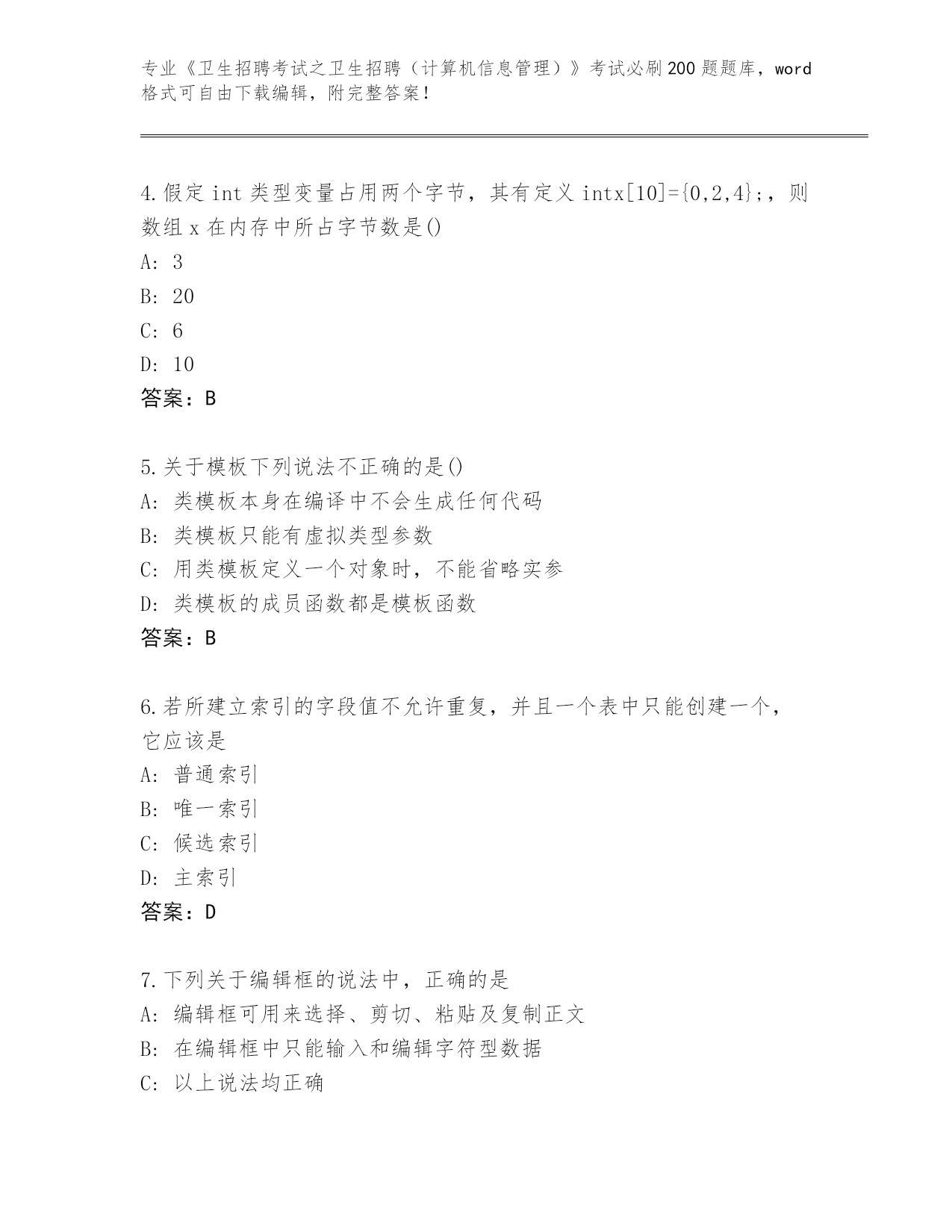 专业《卫生招聘考试之卫生招聘（计算机信息管理）》考试必刷200题题库，word格式可自由下载编辑，附完整答案！

4.假定int类型变量占用两个字节，其有定义intx[10]={0,2,4};，则数组x在内存中所占字节数是()
A: 3
B: 20
C: 6
D: 10
答案：B

5.关于模板下列说法不正确的是()
A: 类模板本身在编译中不会生成任何代码
B: 类模板只能有虚拟类型参数
C: 用类模板定义一个对象时，不能省略实参
D: 类模板的成员函数都是模板函数
答案：B

6.若所建立索引的字段值不允许重复，并且一个表中只能创建一个，它应该是
A: 普通索引
B: 唯一索引
C: 候选索引
D: 主索引
答案：D

7.下列关于编辑框的说法中，正确的是
A: 编辑框可用来选择、剪切、粘贴及复制正文
B: 在编辑框中只能输入和编辑字符型数据
C: 以上说法均正确